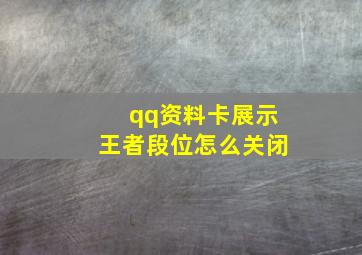 qq资料卡展示
王者段位怎么关闭